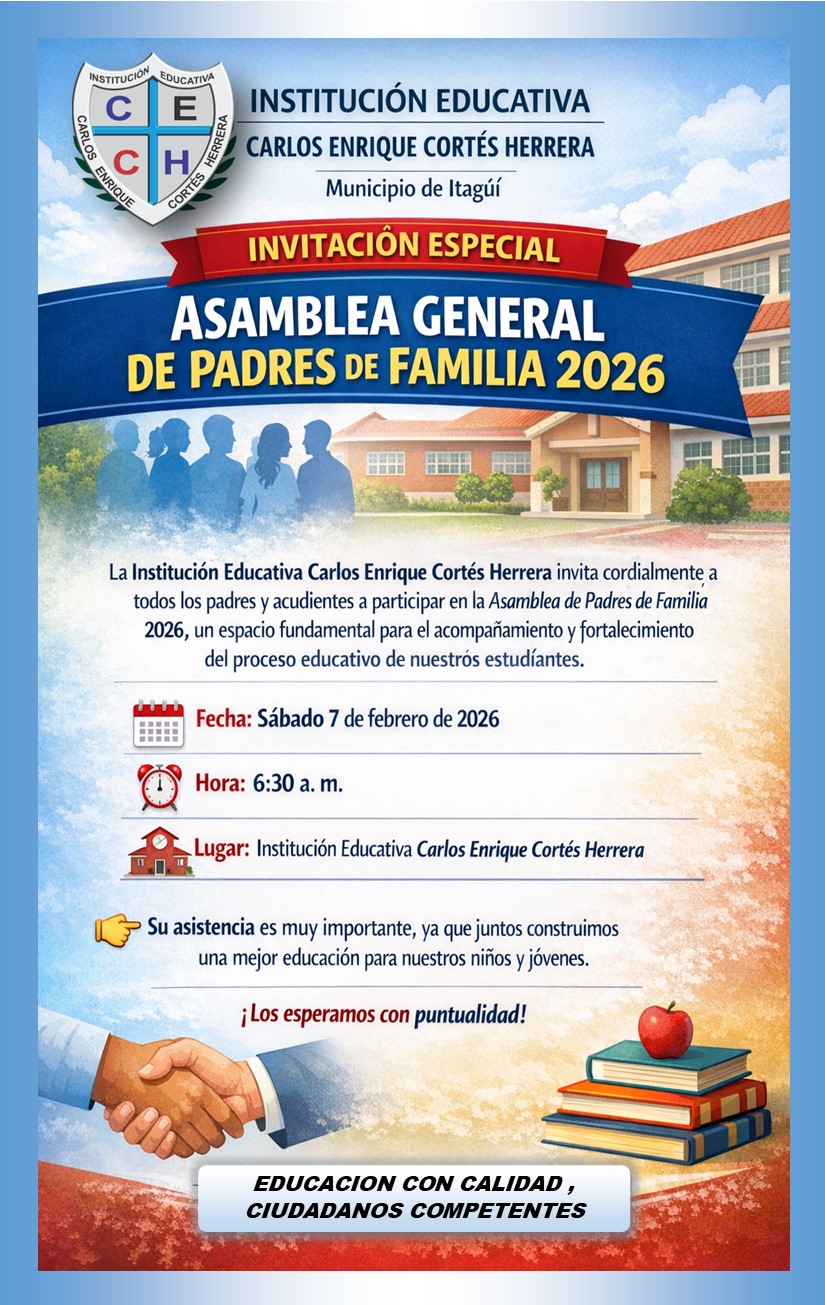 INSTITUCIÓN EDUCATIVA
CARLOS ENRIQUE CORTÉS HERRERA
C E C H

INSTITUCIÓN EDUCATIVA
CARLOS ENRIQUE CORTÉS HERRERA
Municipio de Itagüí

INVITACIÔN ESPECIAL
ASAMBLEA GENERAL
DE PADRES DE FAMILIA 2026

La Institución Educativa Carlos Enrique Cortés Herrera invita cordialmente a todos los padres y acudientes a participar en la Asamblea de Padres de Familia 2026, un espacio fundamental para el acompañamiento y fortalecimiento del proceso educativo de nuestrós estudíantes.

Fecha: Sábado 7 de febrero de 2026

Hora: 6:30 a. m.

Lugar: Institución Educativa Carlos Enrique Cortés Herrera

Su asistencia es muy importante, ya que juntos construimos una mejor educación para nuestros niños y jóvenes.

¡Los esperamos con puntualidad!

EDUCACION CON CALIDAD ,
CIUDADANOS COMPETENTES